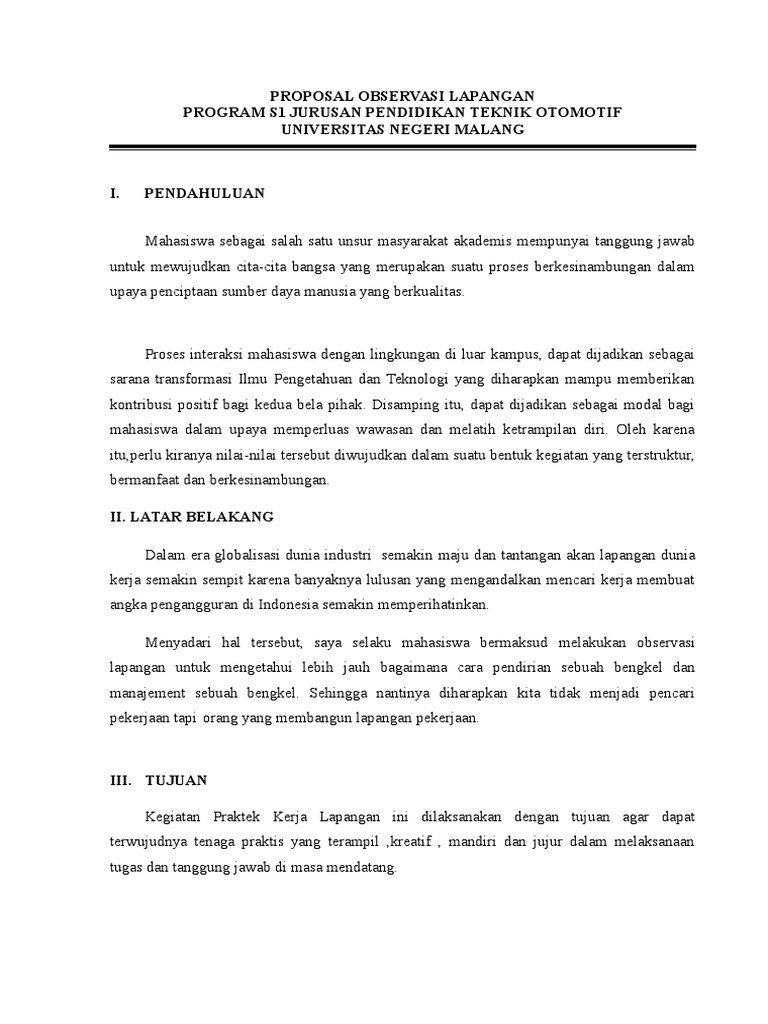 PROPOSAL OBSERVASI LAPANGAN
PROGRAM S1 JURUSAN PENDIDIKAN TEKNIK OTOMOTIF
UNIVERSITAS NEGERI MALANG

I. PENDAHULUAN

Mahasiswa sebagai salah satu unsur masyarakat akademis mempunyai tanggung jawab untuk mewujudkan cita-cita bangsa yang merupakan suatu proses berkesinambungan dalam upaya penciptaan sumber daya manusia yang berkualitas.

Proses interaksi mahasiswa dengan lingkungan di luar kampus, dapat dijadikan sebagai sarana transformasi Ilmu Pengetahuan dan Teknologi yang diharapkan mampu memberikan kontribusi positif bagi kedua bela pihak. Disamping itu, dapat dijadikan sebagai modal bagi mahasiswa dalam upaya memperluas wawasan dan melatih ketrampilan diri. Oleh karena itu,perlu kiranya nilai-nilai tersebut diwujudkan dalam suatu bentuk kegiatan yang terstruktur, bermanfaat dan berkesinambungan.

II. LATAR BELAKANG

Dalam era globalisasi dunia industri semakin maju dan tantangan akan lapangan dunia kerja semakin sempit karena banyaknya lulusan yang mengandalkan mencari kerja membuat angka pengangguran di Indonesia semakin memperihatinkan.

Menyadari hal tersebut, saya selaku mahasiswa bermaksud melakukan observasi lapangan untuk mengetahui lebih jauh bagaimana cara pendirian sebuah bengkel dan manajement sebuah bengkel. Sehingga nantinya diharapkan kita tidak menjadi pencari pekerjaan tapi orang yang membangun lapangan pekerjaan.

III. TUJUAN

Kegiatan Praktek Kerja Lapangan ini dilaksanakan dengan tujuan agar dapat terwujudnya tenaga praktis yang terampil ,kreatif , mandiri dan jujur dalam melaksanaan tugas dan tanggung jawab di masa mendatang.